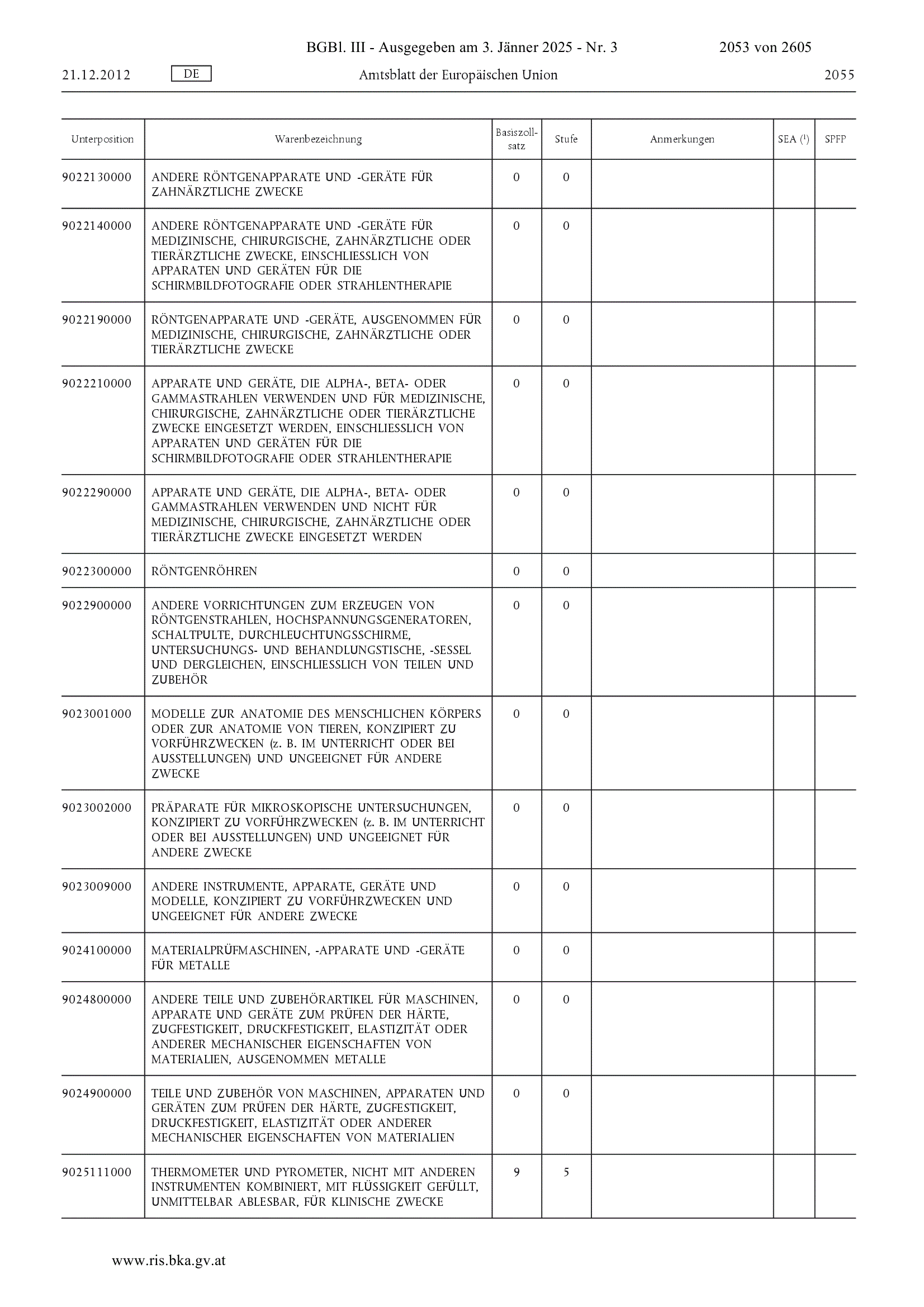 BGBl. III - Ausgegeben am 3. Jänner 2025 - Nr. 3 2053 von 2605

21.12.2012 DE Amtsblatt der Europäischen Union 2055

| Unterposition | Warenbezeichnung | Basiszollsatz | Stufe | Anmerkungen | SEA ($^1$) | SPFP |
|---|---|---|---|---|---|---|
| 9022130000 | ANDERE RÖNTGENAPPARATE UND -GERÄTE FÜR ZAHNÄRZTLICHE ZWECKE | 0 | 0 | | | |
| 9022140000 | ANDERE RÖNTGENAPPARATE UND -GERÄTE FÜR MEDIZINISCHE, CHIRURGISCHE, ZAHNÄRZTLICHE ODER TIERÄRZTLICHE ZWECKE, EINSCHLIESSLICH VON APPARATEN UND GERÄTEN FÜR DIE SCHIRMBILDFOTOGRAFIE ODER STRAHLENTHERAPIE | 0 | 0 | | | |
| 9022190000 | RÖNTGENAPPARATE UND -GERÄTE, AUSGENOMMEN FÜR MEDIZINISCHE, CHIRURGISCHE, ZAHNÄRZTLICHE ODER TIERÄRZTLICHE ZWECKE | 0 | 0 | | | |
| 9022210000 | APPARATE UND GERÄTE, DIE ALPHA-, BETA- ODER GAMMASTRAHLEN VERWENDEN UND FÜR MEDIZINISCHE, CHIRURGISCHE, ZAHNÄRZTLICHE ODER TIERÄRZTLICHE ZWECKE EINGESETZT WERDEN, EINSCHLIESSLICH VON APPARATEN UND GERÄTEN FÜR DIE SCHIRMBILDFOTOGRAFIE ODER STRAHLENTHERAPIE | 0 | 0 | | | |
| 9022290000 | APPARATE UND GERÄTE, DIE ALPHA-, BETA- ODER GAMMASTRAHLEN VERWENDEN UND NICHT FÜR MEDIZINISCHE, CHIRURGISCHE, ZAHNÄRZTLICHE ODER TIERÄRZTLICHE ZWECKE EINGESETZT WERDEN | 0 | 0 | | | |
| 9022300000 | RÖNTGENRÖHREN | 0 | 0 | | | |
| 9022900000 | ANDERE VORRICHTUNGEN ZUM ERZEUGEN VON RÖNTGENSTRAHLEN, HOCHSPANNUNGSGENERATOREN, SCHALTPULTE, DURCHLEUCHTUNGSSCHIRME, UNTERSUCHUNGS- UND BEHANDLUNGSTISCHE, -SESSEL UND DERGLEICHEN, EINSCHLIESSLICH VON TEILEN UND ZUBEHÖR | 0 | 0 | | | |
| 9023001000 | MODELLE ZUR ANATOMIE DES MENSCHLICHEN KÖRPERS ODER ZUR ANATOMIE VON TIEREN, KONZIPIERT ZU VORFÜHRZWECKEN (z. B. IM UNTERRICHT ODER BEI AUSSTELLUNGEN) UND UNGEEIGNET FÜR ANDERE ZWECKE | 0 | 0 | | | |
| 9023002000 | PRÄPARATE FÜR MIKROSKOPISCHE UNTERSUCHUNGEN, KONZIPIERT ZU VORFÜHRZWECKEN (z. B. IM UNTERRICHT ODER BEI AUSSTELLUNGEN) UND UNGEEIGNET FÜR ANDERE ZWECKE | 0 | 0 | | | |
| 9023009000 | ANDERE INSTRUMENTE, APPARATE, GERÄTE UND MODELLE, KONZIPIERT ZU VORFÜHRZWECKEN UND UNGEEIGNET FÜR ANDERE ZWECKE | 0 | 0 | | | |
| 9024100000 | MATERIALPRÜFMASCHINEN, -APPARATE UND -GERÄTE FÜR METALLE | 0 | 0 | | | |
| 9024800000 | ANDERE TEILE UND ZUBEHÖRARTIKEL FÜR MASCHINEN, APPARATE UND GERÄTE ZUM PRÜFEN DER HÄRTE, ZUGFESTIGKEIT, DRUCKFESTIGKEIT, ELASTIZITÄT ODER ANDERER MECHANISCHER EIGENSCHAFTEN VON MATERIALIEN, AUSGENOMMEN METALLE | 0 | 0 | | | |
| 9024900000 | TEILE UND ZUBEHÖR VON MASCHINEN, APPARATEN UND GERÄTEN ZUM PRÜFEN DER HÄRTE, ZUGFESTIGKEIT, DRUCKFESTIGKEIT, ELASTIZITÄT ODER ANDERER MECHANISCHER EIGENSCHAFTEN VON MATERIALIEN | 0 | 0 | | | |
| 9025111000 | THERMOMETER UND PYROMETER, NICHT MIT ANDEREN INSTRUMENTEN KOMBINIERT, MIT FLÜSSIGKEIT GEFÜLLT, UNMITTELBAR ABLESBAR, FÜR KLINISCHE ZWECKE | 9 | 5 | | | |

www.ris.bka.gv.at